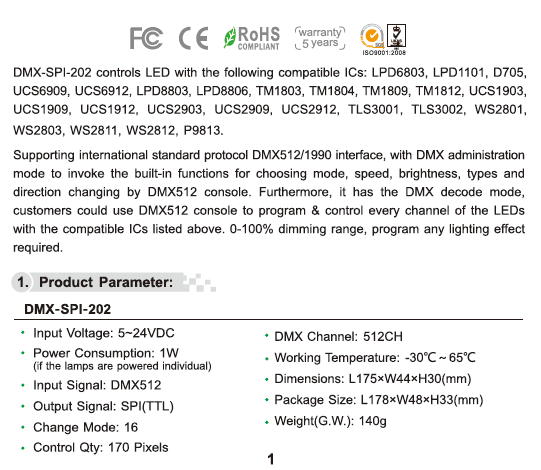 FC CE RoHS COMPLIANT warranty 5 years ISO9001:2008

DMX-SPI-202 controls LED with the following compatible ICs: LPD6803, LPD1101, D705, UCS6909, UCS6912, LPD8803, LPD8806, TM1803, TM1804, TM1809, TM1812, UCS1903, UCS1909, UCS1912, UCS2903, UCS2909, UCS2912, TLS3001, TLS3002, WS2801, WS2803, WS2811, WS2812, P9813.

Supporting international standard protocol DMX512/1990 interface, with DMX administration mode to invoke the built-in functions for choosing mode, speed, brightness, types and direction changing by DMX512 console. Furthermore, it has the DMX decode mode, customers could use DMX512 console to program & control every channel of the LEDs with the compatible ICs listed above. 0-100% dimming range, program any lighting effect required.

1. Product Parameter:

DMX-SPI-202

• Input Voltage: 5~24VDC
• Power Consumption: 1W (if the lamps are powered individual)
• Input Signal: DMX512
• Output Signal: SPI(TTL)
• Change Mode: 16
• Control Qty: 170 Pixels

• DMX Channel: 512CH
• Working Temperature: -30℃ ~ 65℃
• Dimensions: L175×W44×H30(mm)
• Package Size: L178×W48×H33(mm)
• Weight(G.W.): 140g

1